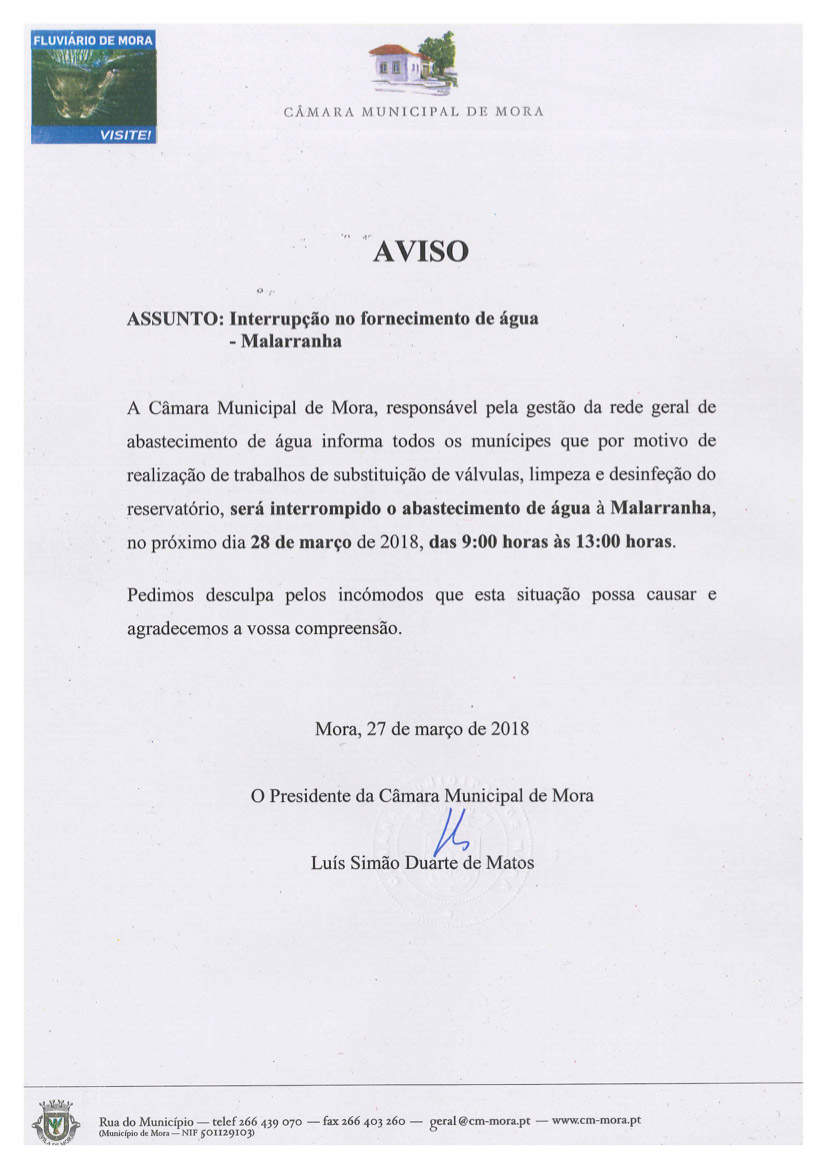 FLUVIÁRIO DE MORA
VISITE!

CÂMARA MUNICIPAL DE MORA

AVISO

ASSUNTO: Interrupção no fornecimento de água - Malarranha

A Câmara Municipal de Mora, responsável pela gestão da rede geral de abastecimento de água informa todos os munícipes que por motivo de realização de trabalhos de substituição de válvulas, limpeza e desinfeção do reservatório, será interrompido o abastecimento de água à Malarranha, no próximo dia 28 de março de 2018, das 9:00 horas às 13:00 horas.

Pedimos desculpa pelos incómodos que esta situação possa causar e agradecemos a vossa compreensão.

Mora, 27 de março de 2018

O Presidente da Câmara Municipal de Mora

Luís Simão Duarte de Matos

Rua do Município — telef 266 439 070 — fax 266 403 260 — geral@cm-mora.pt — www.cm-mora.pt
(Município de Mora — NIF 501129103)